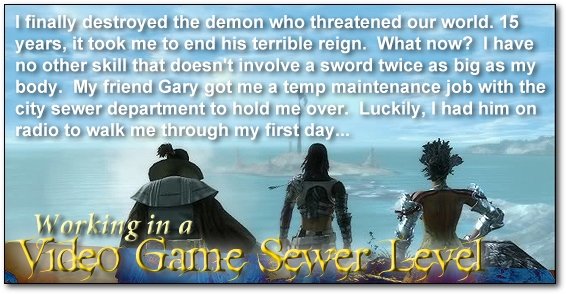 I finally destroyed the demon who threatened our world. 15 years, it took me to end his terrible reign. What now? I have no other skill that doesn't involve a sword twice as big as my body. My friend Gary got me a temp maintenance job with the city sewer department to hold me over. Luckily, I had him on radio to walk me through my first day...

Working in a
Video Game Sewer Level